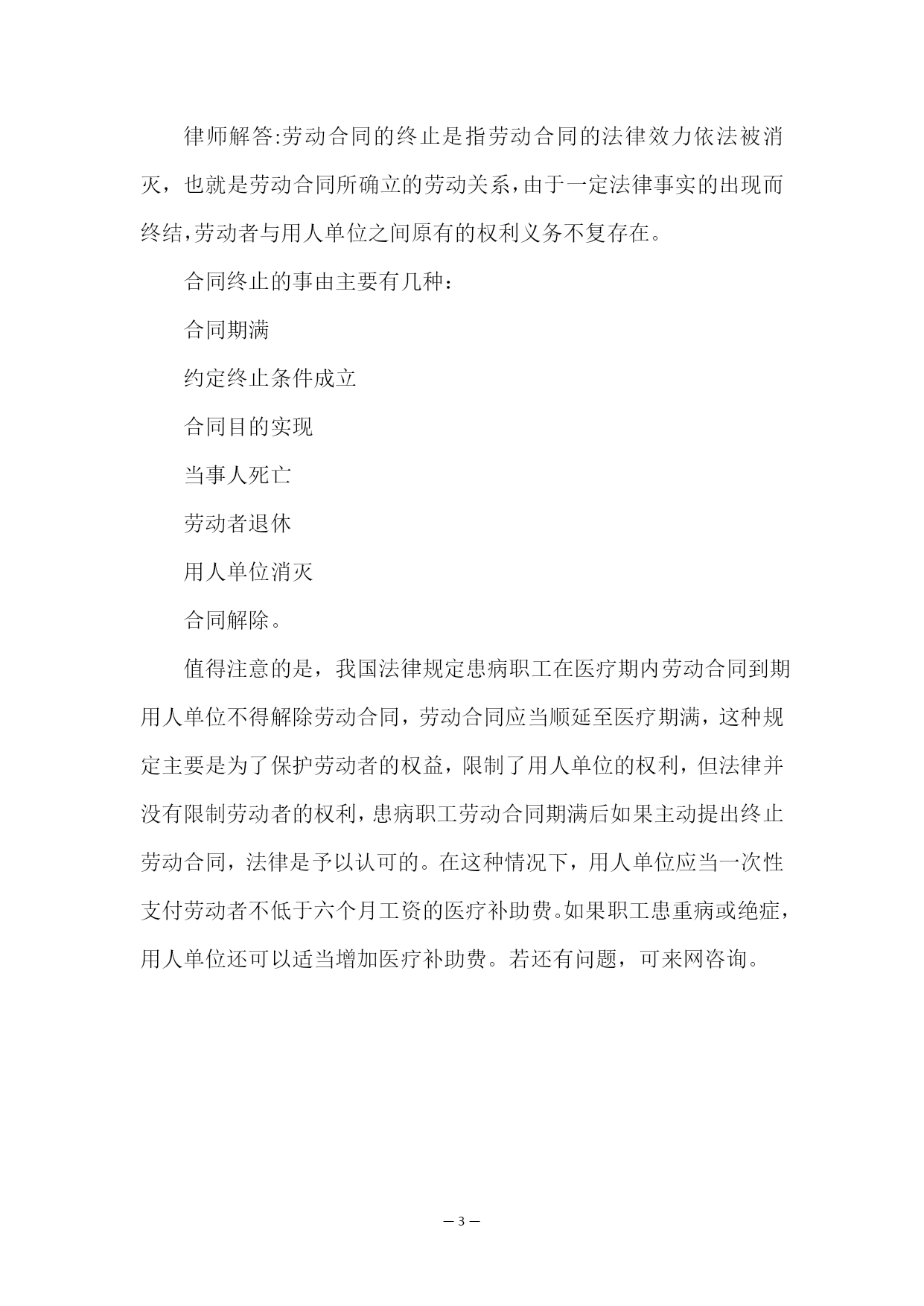 律师解答:劳动合同的终止是指劳动合同的法律效力依法被消灭，也就是劳动合同所确立的劳动关系,由于一定法律事实的出现而终结,劳动者与用人单位之间原有的权利义务不复存在。

合同终止的事由主要有几种：

合同期满

约定终止条件成立

合同目的实现

当事人死亡

劳动者退休

用人单位消灭

合同解除。

值得注意的是，我国法律规定患病职工在医疗期内劳动合同到期用人单位不得解除劳动合同，劳动合同应当顺延至医疗期满，这种规定主要是为了保护劳动者的权益，限制了用人单位的权利，但法律并没有限制劳动者的权利，患病职工劳动合同期满后如果主动提出终止劳动合同，法律是予以认可的。在这种情况下，用人单位应当一次性支付劳动者不低于六个月工资的医疗补助费。如果职工患重病或绝症，用人单位还可以适当增加医疗补助费。若还有问题，可来网咨询。

— 3 —